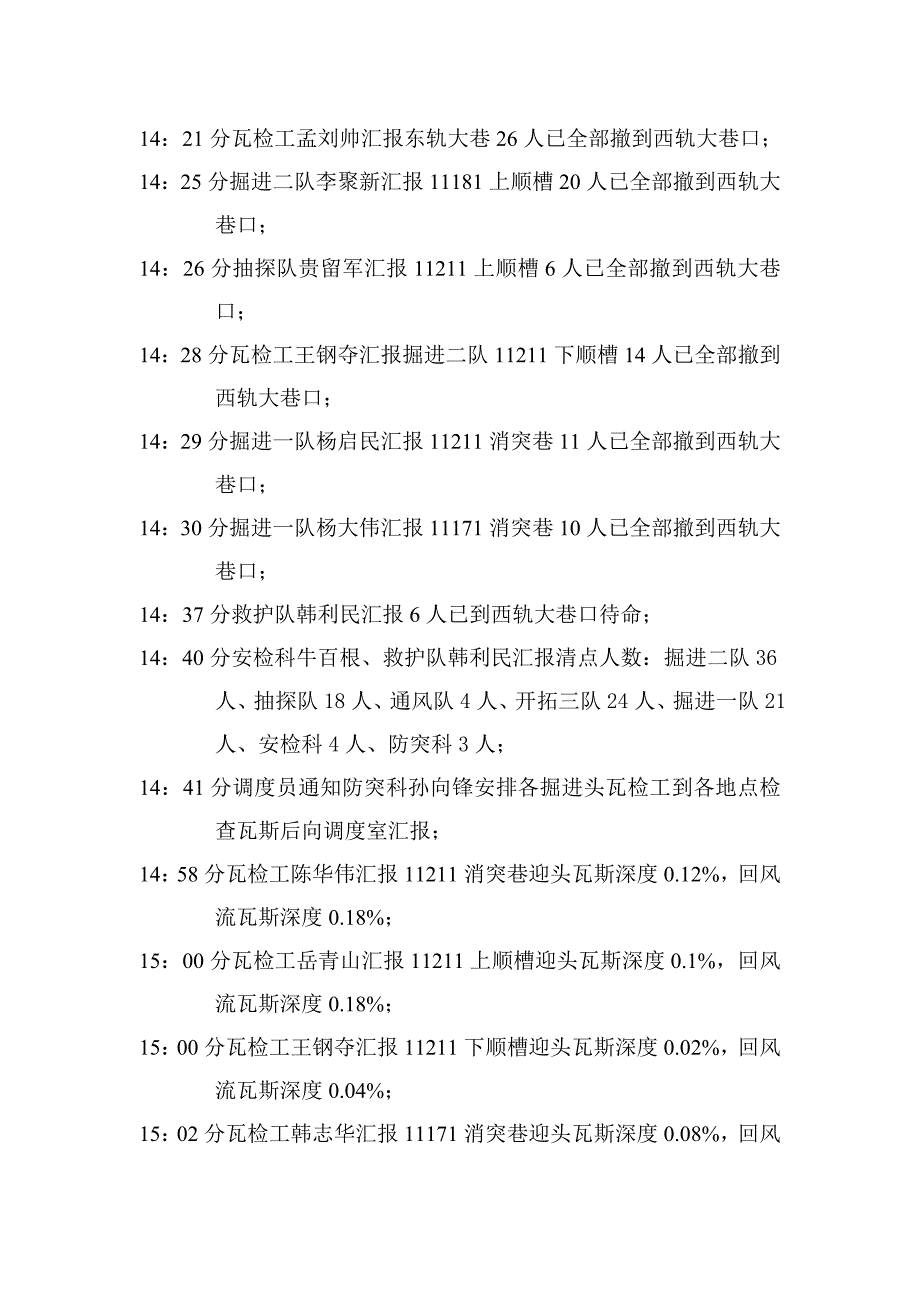 14：21 分瓦检工孟刘帅汇报东轨大巷 26 人已全部撤到西轨大巷口；

14：25 分掘进二队李聚新汇报 11181 上顺槽 20 人已全部撤到西轨大巷口；

14：26 分抽探队贵留军汇报 11211 上顺槽 6 人已全部撤到西轨大巷口；

14：28 分瓦检工王钢夺汇报掘进二队 11211 下顺槽 14 人已全部撤到西轨大巷口；

14：29 分掘进一队杨启民汇报 11211 消突巷 11 人已全部撤到西轨大巷口；

14：30 分掘进一队杨大伟汇报 11171 消突巷 10 人已全部撤到西轨大巷口；

14：37 分救护队韩利民汇报 6 人已到西轨大巷口待命；

14：40 分安检科牛百根、救护队韩利民汇报清点人数：掘进二队 36 人、抽探队 18 人、通风队 4 人、开拓三队 24 人、掘进一队 21 人、安检科 4 人、防突科 3 人；

14：41 分调度员通知防突科孙向锋安排各掘进头瓦检工到各地点检查瓦斯后向调度室汇报；

14：58 分瓦检工陈华伟汇报 11211 消突巷迎头瓦斯深度 0.12%，回风流瓦斯深度 0.18%；

15：00 分瓦检工岳青山汇报 11211 上顺槽迎头瓦斯深度 0.1%，回风流瓦斯深度 0.18%；

15：00 分瓦检工王钢夺汇报 11211 下顺槽迎头瓦斯深度 0.02%，回风流瓦斯深度 0.04%；

15：02 分瓦检工韩志华汇报 11171 消突巷迎头瓦斯深度 0.08%，回风